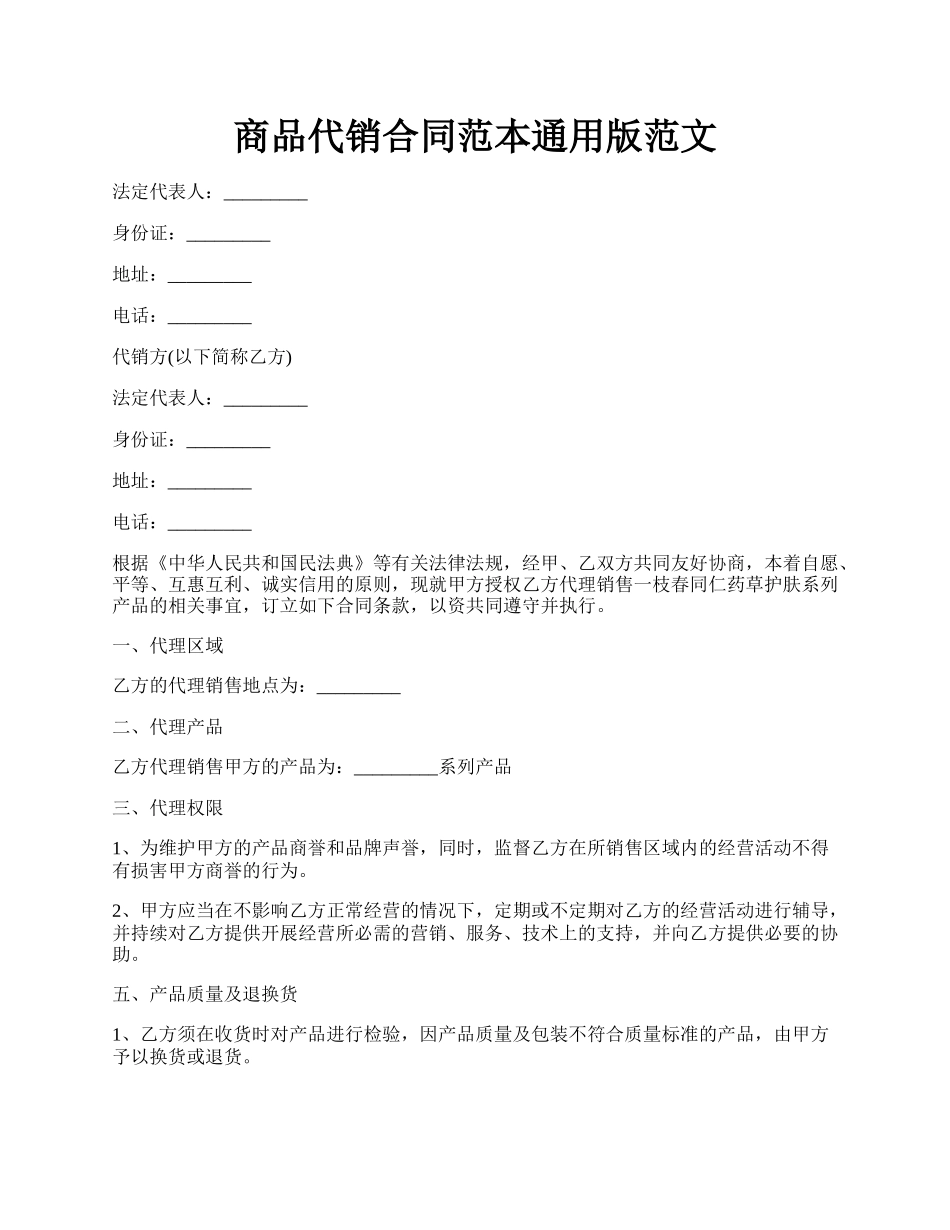 商品代销合同范本通用版范文

法定代表人：_________

身份证：_________

地址：_________

电话：_________

代销方(以下简称乙方)

法定代表人：_________

身份证：_________

地址：_________

电话：_________

根据《中华人民共和国民法典》等有关法律法规，经甲、乙双方共同友好协商，本着自愿、平等、互惠互利、诚实信用的原则，现就甲方授权乙方代理销售一枝春同仁药草护肤系列产品的相关事宜，订立如下合同条款，以资共同遵守并执行。

一、代理区域

乙方的代理销售地点为：_________

二、代理产品

乙方代理销售甲方的产品为：_________系列产品

三、代理权限

1、为维护甲方的产品商誉和品牌声誉，同时，监督乙方在所销售区域内的经营活动不得有损害甲方商誉的行为。

2、甲方应当在不影响乙方正常经营的情况下，定期或不定期对乙方的经营活动进行辅导，并持续对乙方提供开展经营所必需的营销、服务、技术上的支持，并向乙方提供必要的协助。

五、产品质量及退换货

1、乙方须在收货时对产品进行检验，因产品质量及包装不符合质量标准的产品，由甲方予以换货或退货。